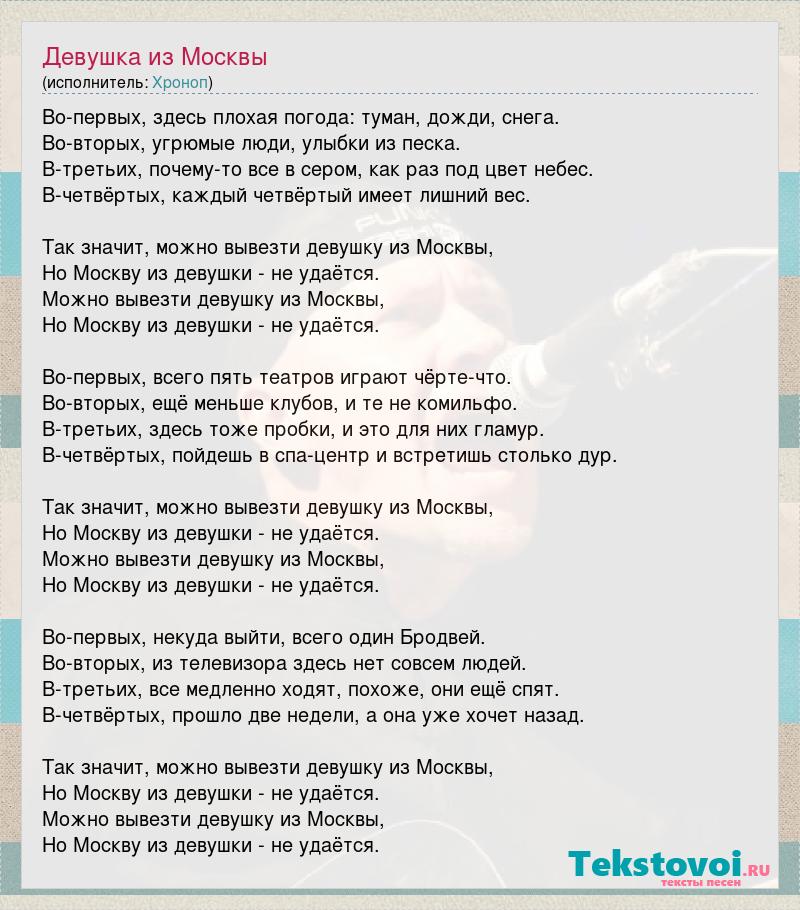 Девушка из Москвы
(исполнитель: Хроноп)

Во-первых, здесь плохая погода: туман, дожди, снега.
Во-вторых, угрюмые люди, улыбки из песка.
В-третьих, почему-то все в сером, как раз под цвет небес.
В-четвёртых, каждый четвёртый имеет лишний вес.

Так значит, можно вывезти девушку из Москвы,
Но Москву из девушки - не удаётся.
Можно вывезти девушку из Москвы,
Но Москву из девушки - не удаётся.

Во-первых, всего пять театров играют чёрте-что.
Во-вторых, ещё меньше клубов, и те не комильфо.
В-третьих, здесь тоже пробки, и это для них гламур.
В-четвёртых, пойдешь в спа-центр и встретишь столько дур.

Так значит, можно вывезти девушку из Москвы,
Но Москву из девушки - не удаётся.
Можно вывезти девушку из Москвы,
Но Москву из девушки - не удаётся.

Во-первых, некуда выйти, всего один Бродвей.
Во-вторых, из телевизора здесь нет совсем людей.
В-третьих, все медленно ходят, похоже, они ещё спят.
В-четвёртых, прошло две недели, а она уже хочет назад.

Так значит, можно вывезти девушку из Москвы,
Но Москву из девушки - не удаётся.
Можно вывезти девушку из Москвы,
Но Москву из девушки - не удаётся.

Tekstovoi.RU
тексты песен